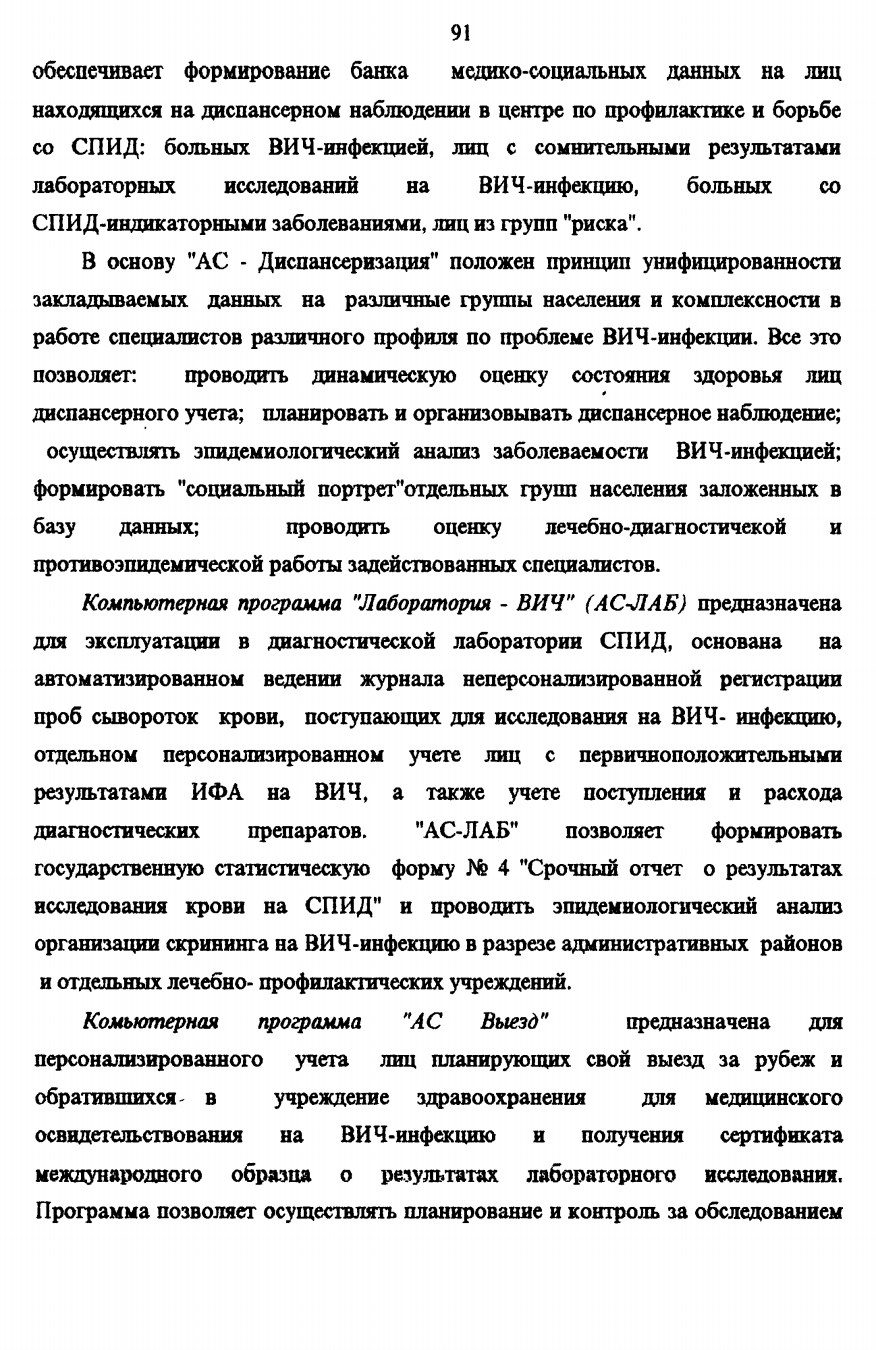 91

обеспечивает формирование банка медико-социальных данных на лиц находящихся на диспансерном наблюдении в центре по профилактике и борьбе со СПИД: больных ВИЧ-инфекцией, лиц с сомнительными результатами лабораторных исследований на ВИЧ-инфекцию, больных со СПИД-индикаторными заболеваниями, лиц из групп "риска".

В основу "АС - Диспансеризация" положен принцип унифицированности закладываемых данных на различные группы населения и комплексности в работе специалистов различного профиля по проблеме ВИЧ-инфекции. Все это позволяет: проводить динамическую оценку состояния здоровья лиц диспансерного учета; планировать и организовывать диспансерное наблюдение; осуществлять эпидемиологический анализ заболеваемости ВИЧ-инфекцией; формировать "социальный портрет"отдельных групп населения заложенных в базу данных; проводить оценку лечебно-диагностичекой и противоэпидемической работы задействованных специалистов.

Компьютерная программа "Лаборатория - ВИЧ" (АС-ЛАБ) предназначена для эксплуатации в диагностической лаборатории СПИД, основана на автоматизированном ведении журнала неперсонализированной регистрации проб сывороток крови, поступающих для исследования на ВИЧ- инфекцию, отдельном персонализированном учете лиц с первичноположительными результатами ИФА на ВИЧ, а также учете поступления и расхода диагностических препаратов. "АС-ЛАБ" позволяет формировать государственную статистическую форму № 4 "Срочный отчет о результатах исследования крови на СПИД" и проводить эпидемиологический анализ организации скрининга на ВИЧ-инфекцию в разрезе административных районов и отдельных лечебно- профилактических учреждений.

Комьютерная программа "АС Выезд" предназначена для персонализированного учета лиц планирующих свой выезд за рубеж и обратившихся в учреждение здравоохранения для медицинского освидетельствования на ВИЧ-инфекцию и получения сертификата международного образца о результатах лабораторного исследования. Программа позволяет осуществлять планирование и контроль за обследованием